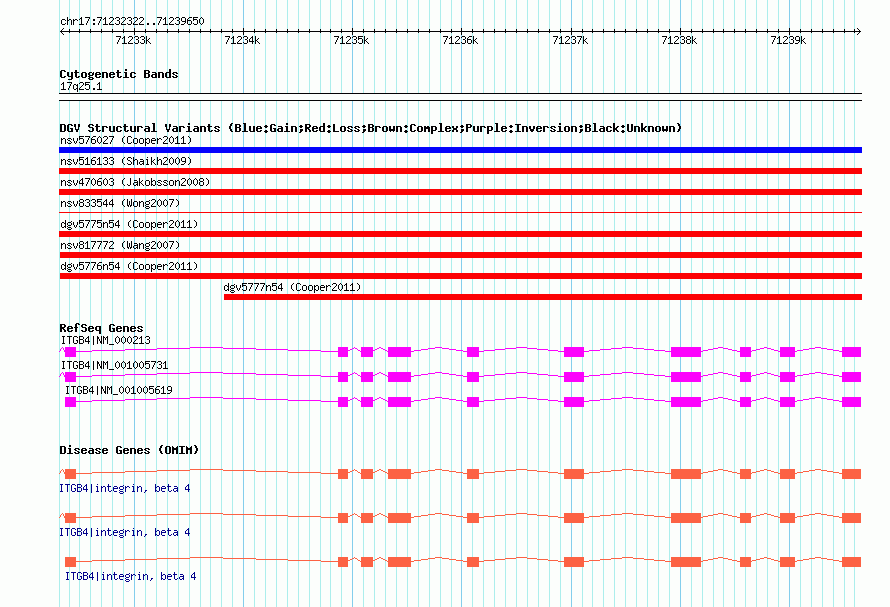 chr17:71232322..71239650

71233k 71234k 71235k 71236k 71237k 71238k 71239k

Cytogenetic Bands
17q25.1

DGV Structural Variants (Blue:Gain;Red:Loss;Brown:Complex;Purple:Inversion;Black:Unknown)
nsv576027 (Cooper2011)
nsv516133 (Shaikh2009)
nsv470603 (Jakobsson2008)
nsv833544 (Wong2007)
dgv5775n54 (Cooper2011)
nsv817772 (Wang2007)
dgv5776n54 (Cooper2011)
dgv5777n54 (Cooper2011)

RefSeq Genes
ITGB4|NM_000213
ITGB4|NM_001005731
ITGB4|NM_001005619

Disease Genes (OMIM)
ITGB4|integrin, beta 4
ITGB4|integrin, beta 4
ITGB4|integrin, beta 4